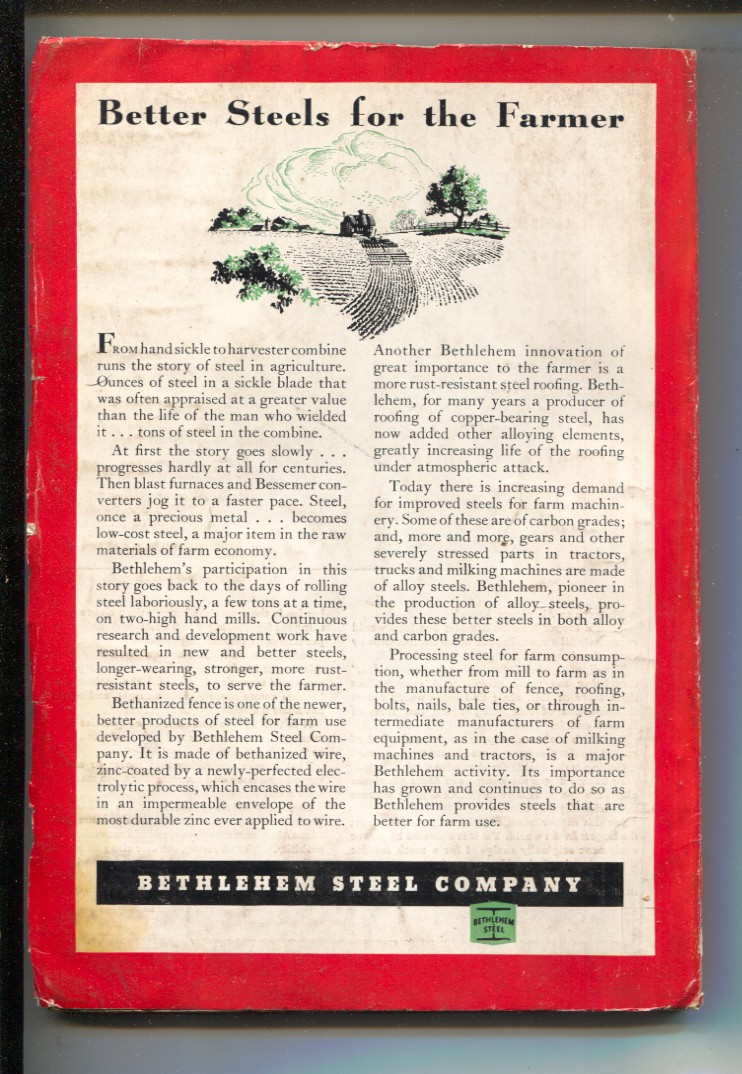 Better Steels for the Farmer

From hand sickle to harvester combine runs the story of steel in agriculture. Ounces of steel in a sickle blade that was often appraised at a greater value than the life of the man who wielded it . . . tons of steel in the combine.

At first the story goes slowly . . . progresses hardly at all for centuries. Then blast furnaces and Bessemer converters jog it to a faster pace. Steel, once a precious metal . . . becomes low-cost steel, a major item in the raw materials of farm economy.

Bethlehem's participation in this story goes back to the days of rolling steel laboriously, a few tons at a time, on two-high hand mills. Continuous research and development work have resulted in new and better steels, longer-wearing, stronger, more rust-resistant steels, to serve the farmer.

Bethanized fence is one of the newer, better products of steel for farm use developed by Bethlehem Steel Company. It is made of bethanized wire, zinc-coated by a newly-perfected electrolytic process, which encases the wire in an impermeable envelope of the most durable zinc ever applied to wire.

Another Bethlehem innovation of great importance to the farmer is a more rust-resistant steel roofing. Bethlehem, for many years a producer of roofing of copper-bearing steel, has now added other alloying elements, greatly increasing life of the roofing under atmospheric attack.

Today there is increasing demand for improved steels for farm machinery. Some of these are of carbon grades; and, more and more, gears and other severely stressed parts in tractors, trucks and milking machines are made of alloy steels. Bethlehem, pioneer in the production of alloy steels, provides these better steels in both alloy and carbon grades.

Processing steel for farm consumption, whether from mill to farm as in the manufacture of fence, roofing, bolts, nails, bale ties, or through intermediate manufacturers of farm equipment, as in the case of milking machines and tractors, is a major Bethlehem activity. Its importance has grown and continues to do so as Bethlehem provides steels that are better for farm use.

BETHLEHEM STEEL COMPANY

BETHLEHEM STEEL